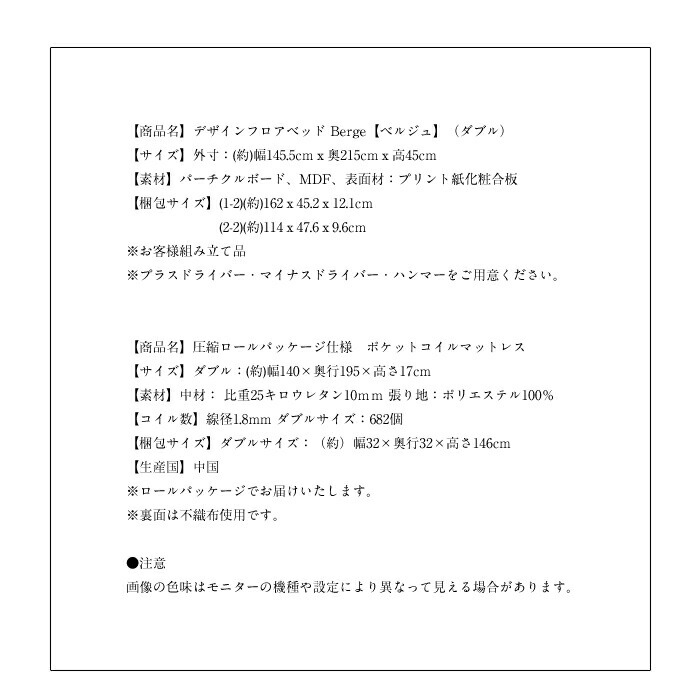 【商品名】デザインフロアベッド Berge【ベルジュ】（ダブル）
【サイズ】外寸：(約)幅145.5cm x 奥215cm x 高45cm
【素材】パーチクルボード、MDF、表面材：プリント紙化粧合板
【梱包サイズ】(1-2)(約)162 x 45.2 x 12.1cm
(2-2)(約)114 x 47.6 x 9.6cm
※お客様組み立て品
※プラスドライバー・マイナスドライバー・ハンマーをご用意ください。

【商品名】圧縮ロールパッケージ仕様　ポケットコイルマットレス
【サイズ】ダブル：(約)幅140×奥行195×高さ17cm
【素材】中材：比重25キロウレタン10mｍ 張り地：ポリエステル100%
【コイル数】線径1.8mm ダブルサイズ：682個
【梱包サイズ】ダブルサイズ：（約）幅32×奥行32×高さ146cm
【生産国】中国
※ロールパッケージでお届けいたします。
※裏面は不織布使用です。

●注意
画像の色味はモニターの機種や設定により異なって見える場合があります。